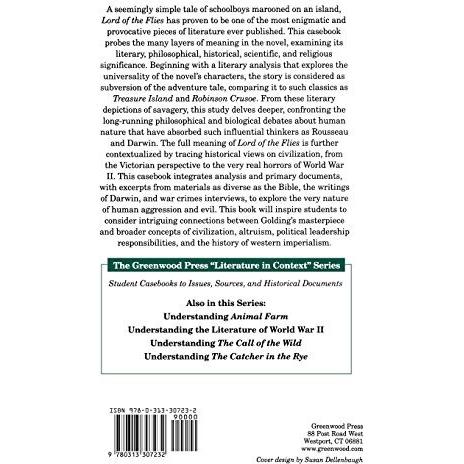 A seemingly simple tale of schoolboys marooned on an island, Lord of the Flies has proven to be one of the most enigmatic and provocative pieces of literature ever published. This casebook probes the many layers of meaning in the novel, examining its literary, philosophical, historical, scientific, and religious significance. Beginning with a literary analysis that explores the universality of the novel's characters, the story is considered as subversion of the adventure tale, comparing it to such classics as Treasure Island and Robinson Crusoe. From these literary depictions of savagery, this study delves deeper, confronting the long-running philosophical and biological debates about human nature that have absorbed such influential thinkers as Rousseau and Darwin. The full meaning of Lord of the Flies is further contextualized by tracing historical views on civilization, from the Victorian perspective to the very real horrors of World War II. This casebook integrates analysis and primary documents, with excerpts from materials as diverse as the Bible, the writings of Darwin, and war crimes interviews, to explore the very nature of human aggression and evil. This book will inspire students to consider intriguing connections between Golding's masterpiece and broader concepts of civilization, altruism, political leadership responsibilities, and the history of western imperialism.

The Greenwood Press "Literature in Context" Series

Student Casebooks to Issues, Sources, and Historical Documents

Also in this Series:
Understanding Animal Farm
Understanding the Literature of World War II
Understanding The Call of the Wild
Understanding The Catcher in the Rye

ISBN 978-0-313-30723-2
90000
9 780313 307232

Greenwood Press
88 Post Road West
Westport, CT 06881
www.greenwood.com

Cover design by Susan Dellenbaugh